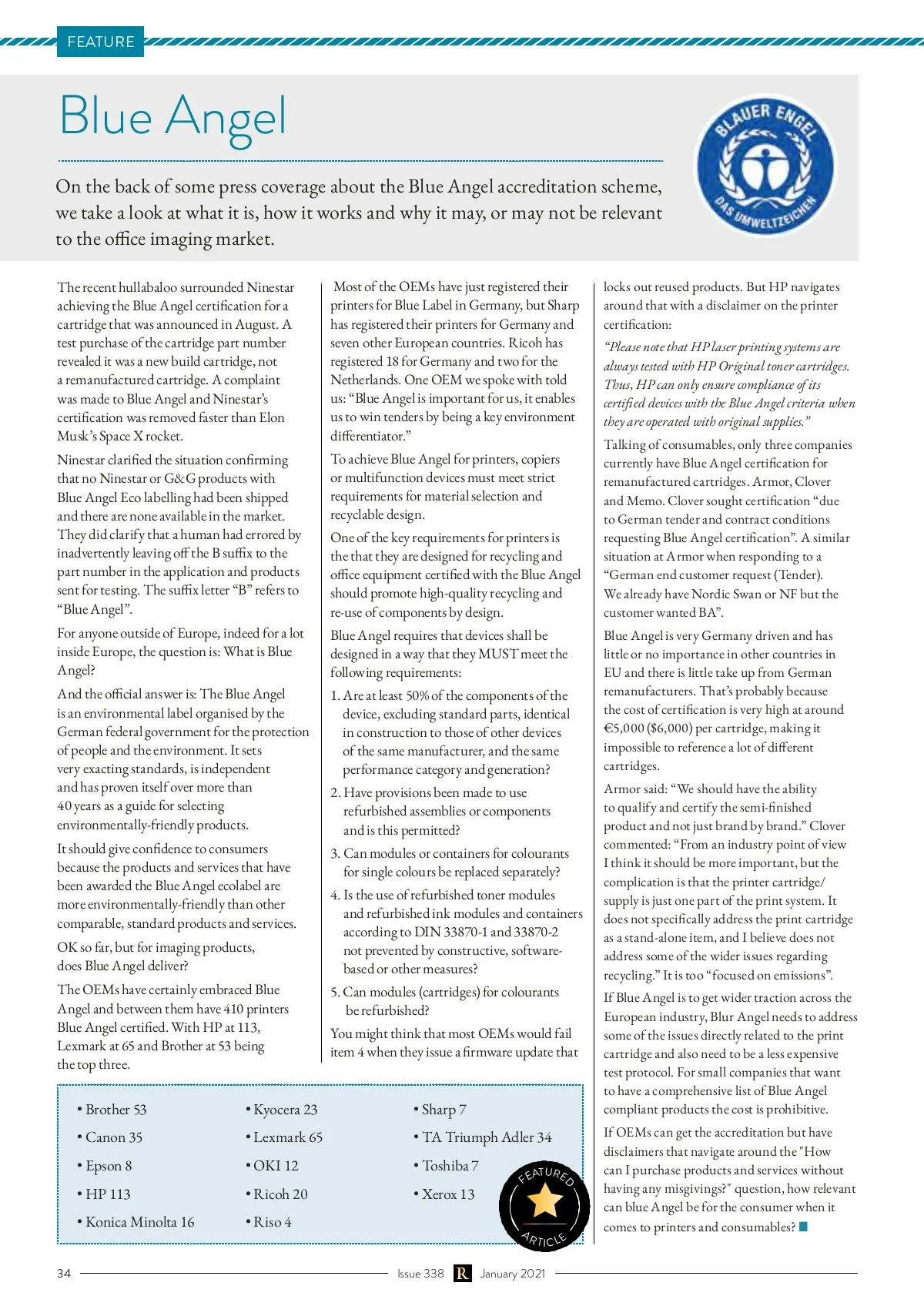 FEATURE

Blue Angel

BLAUER ENGEL

DAS UMWELTZEICHEN

On the back of some press coverage about the Blue Angel accreditation scheme, we take a look at what it is, how it works and why it may, or may not be relevant to the office imaging market.

The recent hullabaloo surrounded Ninestar achieving the Blue Angel certification for a cartridge that was announced in August. A test purchase of the cartridge part number revealed it was a new build cartridge, not a remanufactured cartridge. A complaint was made to Blue Angel and Ninestar's certification was removed faster than Elon Musk's Space X rocket.

Ninestar clarified the situation confirming that no Ninestar or G&G products with Blue Angel Eco labelling had been shipped and there are none available in the market. They did clarify that a human had errored by inadvertently leaving off the B suffix to the part number in the application and products sent for testing. The suffix letter "B" refers to "Blue Angel".

For anyone outside of Europe, indeed for a lot inside Europe, the question is: What is Blue Angel?

And the official answer is: The Blue Angel is an environmental label organised by the German federal government for the protection of people and the environment. It sets very exacting standards, is independent and has proven itself over more than 40 years as a guide for selecting environmentally-friendly products.

It should give confidence to consumers because the products and services that have been awarded the Blue Angel ecolabel are more environmentally-friendly than other comparable, standard products and services.

OK so far, but for imaging products, does Blue Angel deliver?

The OEMs have certainly embraced Blue Angel and between them have 410 printers Blue Angel certified. With HP at 113, Lexmark at 65 and Brother at 53 being the top three.

Most of the OEMs have just registered their printers for Blue Label in Germany, but Sharp has registered their printers for Germany and seven other European countries. Ricoh has registered 18 for Germany and two for the Netherlands. One OEM we spoke with told us: "Blue Angel is important for us, it enables us to win tenders by being a key environment differentiator."

To achieve Blue Angel for printers, copiers or multifunction devices must meet strict requirements for material selection and recyclable design.

One of the key requirements for printers is the that they are designed for recycling and office equipment certified with the Blue Angel should promote high-quality recycling and re-use of components by design.

Blue Angel requires that devices shall be designed in a way that they MUST meet the following requirements:

1. Are at least 50% of the components of the device, excluding standard parts, identical in construction to those of other devices of the same manufacturer, and the same performance category and generation?

2. Have provisions been made to use refurbished assemblies or components and is this permitted?

3. Can modules or containers for colourants for single colours be replaced separately?

4. Is the use of refurbished toner modules and refurbished ink modules and containers according to DIN 33870-1 and 33870-2 not prevented by constructive, software-based or other measures?

5. Can modules (cartridges) for colourants be refurbished?

You might think that most OEMs would fail item 4 when they issue a firmware update that

locks out reused products. But HP navigates around that with a disclaimer on the printer certification:

"Please note that HP laser printing systems are always tested with HP Original toner cartridges. Thus, HP can only ensure compliance of its certified devices with the Blue Angel criteria when they are operated with original supplies."

Talking of consumables, only three companies currently have Blue Angel certification for remanufactured cartridges. Armor, Clover and Memo. Clover sought certification "due to German tender and contract conditions requesting Blue Angel certification". A similar situation at Armor when responding to a "German end customer request (Tender). We already have Nordic Swan or NF but the customer wanted BA".

Blue Angel is very Germany driven and has little or no importance in other countries in EU and there is little take up from German remanufacturers. That's probably because the cost of certification is very high at around €5,000 ($6,000) per cartridge, making it impossible to reference a lot of different cartridges.

Armor said: "We should have the ability to qualify and certify the semi-finished product and not just brand by brand." Clover commented: "From an industry point of view I think it should be more important, but the complication is that the printer cartridge/supply is just one part of the print system. It does not specifically address the print cartridge as a stand-alone item, and I believe does not address some of the wider issues regarding recycling." It is too "focused on emissions".

If Blue Angel is to get wider traction across the European industry, Blur Angel needs to address some of the issues directly related to the print cartridge and also need to be a less expensive test protocol. For small companies that want to have a comprehensive list of Blue Angel compliant products the cost is prohibitive.

If OEMs can get the accreditation but have disclaimers that navigate around the "How can I purchase products and services without having any misgivings?" question, how relevant can blue Angel be for the consumer when it comes to printers and consumables?

• Brother 53
• Canon 35
• Epson 8
• HP 113
• Konica Minolta 16

• Kyocera 23
• Lexmark 65
• OKI 12
• Ricoh 20
• Riso 4

• Sharp 7
• TA Triumph Adler 34
• Toshiba 7
• Xerox 13

FEATURED ARTICLE

34 Issue 338 R January 2021